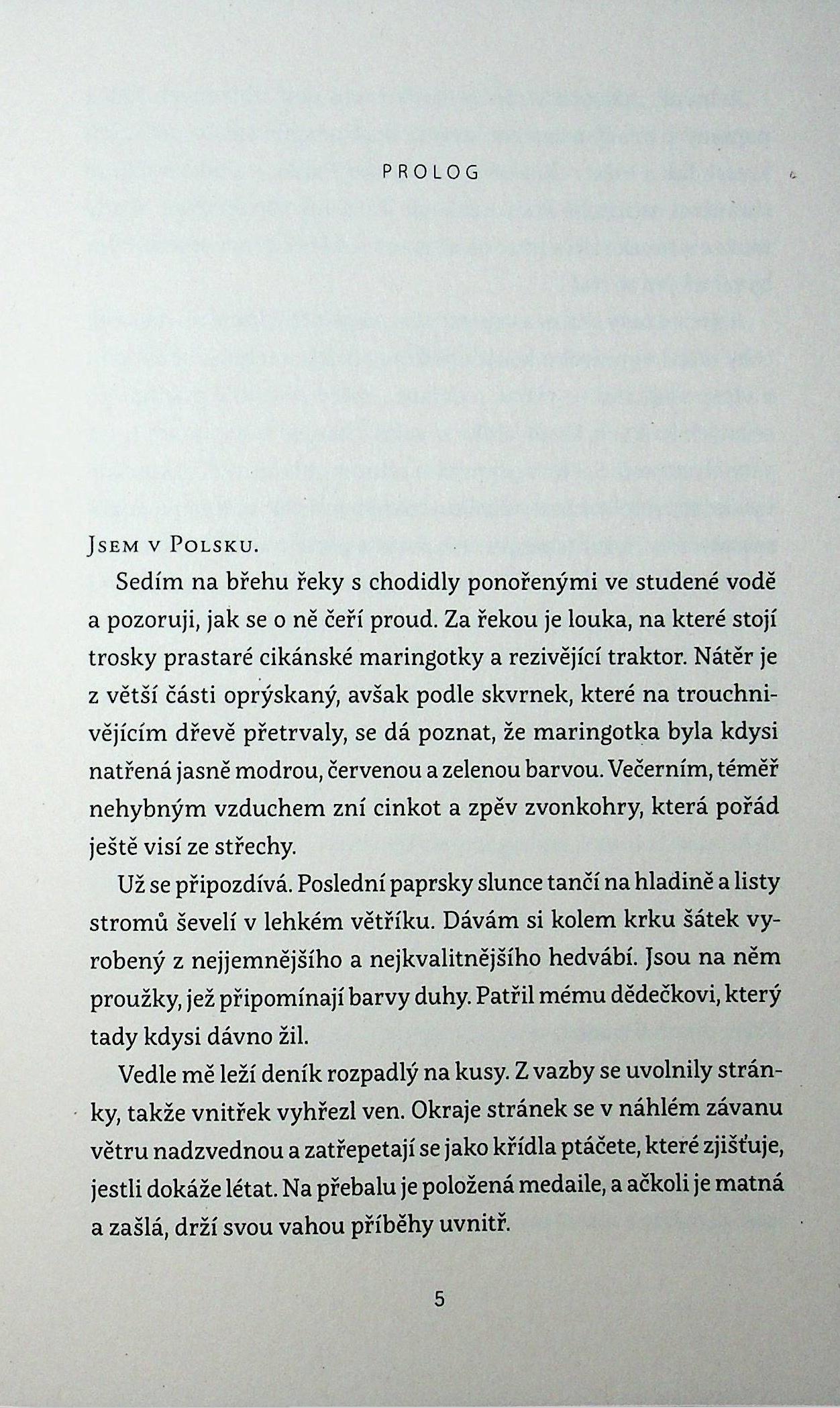 PROLOG

Jsem v Polsku.

Sedím na břehu řeky s chodidly ponořenými ve studené vodě a pozoruji, jak se o ně čeří proud. Za řekou je louka, na které stojí trosky prastaré cikánské maringotky a rezivějící traktor. Nátěr je z větší části oprýskaný, avšak podle skvrnek, které na trouchnivějícím dřevě přetrvaly, se dá poznat, že maringotka byla kdysi natřená jasně modrou, červenou a zelenou barvou. Večerním, téměř nehybným vzduchem zní cinkot a zpěv zvonkohry, která pořád ještě visí ze střechy.

Už se připozdívá. Poslední paprsky slunce tančí na hladině a listy stromů ševelí v lehkém větříku. Dávám si kolem krku šátek vyrobený z nejjemnějšího a nejkvalitnějšího hedvábí. Jsou na něm proužky, jež připomínají barvy duhy. Patřil mému dědečkovi, který tady kdysi dávno žil.

Vedle mě leží deník rozpadlý na kusy. Z vazby se uvolnily stránky, takže vnitřek vyhřezl ven. Okraje stránek se v náhlém závanu větru nadzvednou a zatřepetají se jako křídla ptáčete, které zjišťuje, jestli dokáže létat. Na přebalu je položená medaile, a ačkoli je matná a zašlá, drží svou vahou příběhy uvnitř.

5